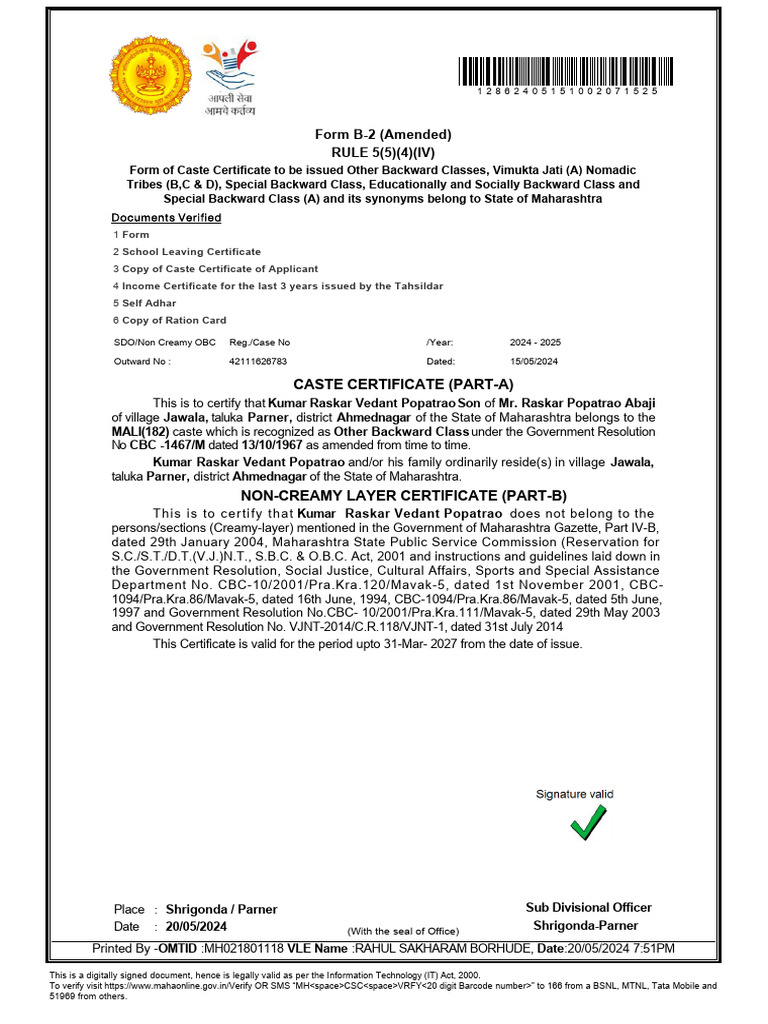 आपली सेवा
आमचे कर्तव्य

12862405151002071525

Form B-2 (Amended)
RULE 5(5)(4)(IV)
Form of Caste Certificate to be issued Other Backward Classes, Vimukta Jati (A) Nomadic Tribes (B,C & D), Special Backward Class, Educationally and Socially Backward Class and Special Backward Class (A) and its synonyms belong to State of Maharashtra

Documents Verified
1 Form
2 School Leaving Certificate
3 Copy of Caste Certificate of Applicant
4 Income Certificate for the last 3 years issued by the Tahsildar
5 Self Adhar
6 Copy of Ration Card

| SDO/Non Creamy OBC | Reg./Case No | /Year: | 2024 - 2025 |
|---|---|---|---|
| Outward No : | 42111626783 | Dated: | 15/05/2024 |

CASTE CERTIFICATE (PART-A)
This is to certify that Kumar Raskar Vedant Popatrao Son of Mr. Raskar Popatrao Abaji of village Jawala, taluka Parner, district Ahmednagar of the State of Maharashtra belongs to the MALI(182) caste which is recognized as Other Backward Class under the Government Resolution No CBC -1467/M dated 13/10/1967 as amended from time to time.
Kumar Raskar Vedant Popatrao and/or his family ordinarily reside(s) in village Jawala, taluka Parner, district Ahmednagar of the State of Maharashtra.

NON-CREAMY LAYER CERTIFICATE (PART-B)
This is to certify that Kumar Raskar Vedant Popatrao does not belong to the persons/sections (Creamy-layer) mentioned in the Government of Maharashtra Gazette, Part IV-B, dated 29th January 2004, Maharashtra State Public Service Commission (Reservation for S.C./S.T./D.T.(V.J.)N.T., S.B.C. & O.B.C. Act, 2001 and instructions and guidelines laid down in the Government Resolution, Social Justice, Cultural Affairs, Sports and Special Assistance Department No. CBC-10/2001/Pra.Kra.120/Mavak-5, dated 1st November 2001, CBC-1094/Pra.Kra.86/Mavak-5, dated 16th June, 1994, CBC-1094/Pra.Kra.86/Mavak-5, dated 5th June, 1997 and Government Resolution No.CBC- 10/2001/Pra.Kra.111/Mavak-5, dated 29th May 2003 and Government Resolution No. VJNT-2014/C.R.118/VJNT-1, dated 31st July 2014
This Certificate is valid for the period upto 31-Mar- 2027 from the date of issue.

Signature valid

Place : Shrigonda / Parner
Date : 20/05/2024
(With the seal of Office)
Sub Divisional Officer
Shrigonda-Parner

Printed By -OMTID :MH021801118 VLE Name :RAHUL SAKHARAM BORHUDE, Date:20/05/2024 7:51PM

This is a digitally signed document, hence is legally valid as per the Information Technology (IT) Act, 2000.
To verify visit https://www.mahaonline.gov.in/Verify OR SMS "MH<space>CSC<space>VRFY<20 digit Barcode number>" to 166 from a BSNL, MTNL, Tata Mobile and 51969 from others.